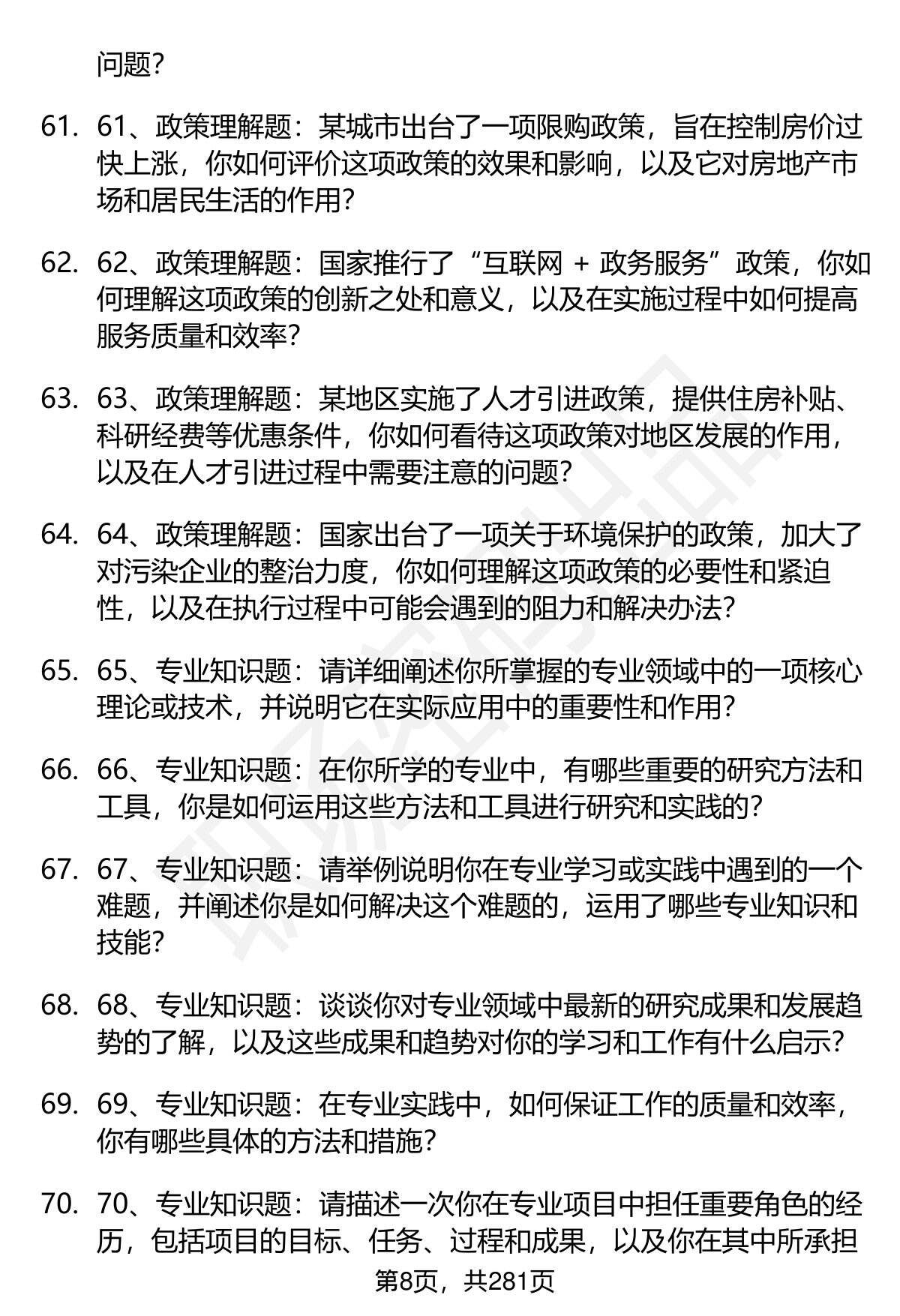 问题？

61. 61、政策理解题：某城市出台了一项限购政策，旨在控制房价过快上涨，你如何评价这项政策的效果和影响，以及它对房地产市场和居民生活的作用？

62. 62、政策理解题：国家推行了“互联网 + 政务服务”政策，你如何理解这项政策的创新之处和意义，以及在实施过程中如何提高服务质量和效率？

63. 63、政策理解题：某地区实施了人才引进政策，提供住房补贴、科研经费等优惠条件，你如何看待这项政策对地区发展的作用，以及在人才引进过程中需要注意的问题？

64. 64、政策理解题：国家出台了一项关于环境保护的政策，加大了对污染企业的整治力度，你如何理解这项政策的必要性和紧迫性，以及在执行过程中可能会遇到的阻力和解决办法？

65. 65、专业知识题：请详细阐述你所掌握的专业领域中的一项核心理论或技术，并说明它在实际应用中的重要性和作用？

66. 66、专业知识题：在你所学的专业中，有哪些重要的研究方法和工具，你是如何运用这些方法和工具进行研究和实践的？

67. 67、专业知识题：请举例说明你在专业学习或实践中遇到的一个难题，并阐述你是如何解决这个难题的，运用了哪些专业知识和技能？

68. 68、专业知识题：谈谈你对专业领域中最新的研究成果和发展趋势的了解，以及这些成果和趋势对你的学习和工作有什么启示？

69. 69、专业知识题：在专业实践中，如何保证工作的质量和效率，你有哪些具体的方法和措施？

70. 70、专业知识题：请描述一次你在专业项目中担任重要角色的经历，包括项目的目标、任务、过程和成果，以及你在其中所承担

第8页，共281页